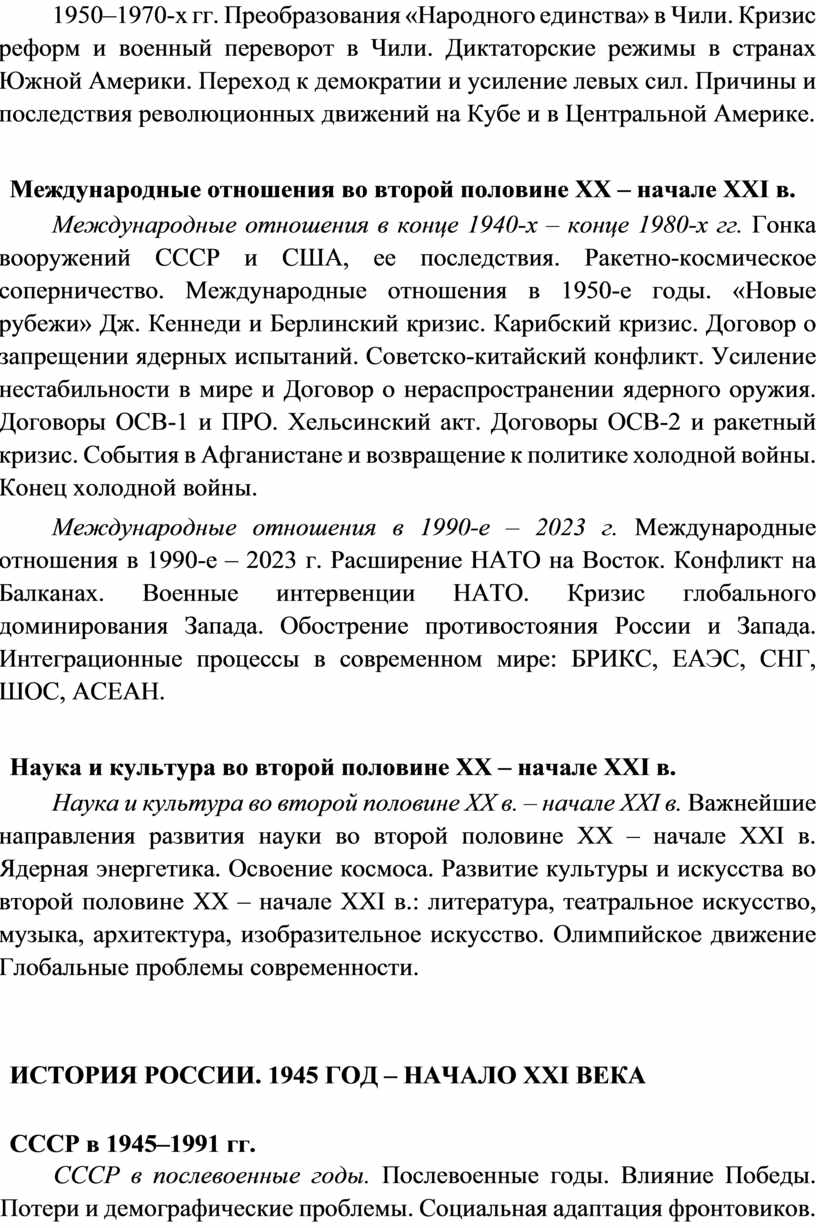 1950–1970-х гг. Преобразования «Народного единства» в Чили. Кризис реформ и военный переворот в Чили. Диктаторские режимы в странах Южной Америки. Переход к демократии и усиление левых сил. Причины и последствия революционных движений на Кубе и в Центральной Америке.

Международные отношения во второй половине XX – начале XXI в.

Международные отношения в конце 1940-х – конце 1980-х гг. Гонка вооружений СССР и США, ее последствия. Ракетно-космическое соперничество. Международные отношения в 1950-е годы. «Новые рубежи» Дж. Кеннеди и Берлинский кризис. Карибский кризис. Договор о запрещении ядерных испытаний. Советско-китайский конфликт. Усиление нестабильности в мире и Договор о нераспространении ядерного оружия. Договоры ОСВ-1 и ПРО. Хельсинский акт. Договоры ОСВ-2 и ракетный кризис. События в Афганистане и возвращение к политике холодной войны. Конец холодной войны.

Международные отношения в 1990-е – 2023 г. Международные отношения в 1990-е – 2023 г. Расширение НАТО на Восток. Конфликт на Балканах. Военные интервенции НАТО. Кризис глобального доминирования Запада. Обострение противостояния России и Запада. Интеграционные процессы в современном мире: БРИКС, ЕАЭС, СНГ, ШОС, АСЕАН.

Наука и культура во второй половине XX – начале XXI в.

Наука и культура во второй половине XX в. – начале XXI в. Важнейшие направления развития науки во второй половине XX – начале XXI в. Ядерная энергетика. Освоение космоса. Развитие культуры и искусства во второй половине XX – начале XXI в.: литература, театральное искусство, музыка, архитектура, изобразительное искусство. Олимпийское движение Глобальные проблемы современности.

ИСТОРИЯ РОССИИ. 1945 ГОД – НАЧАЛО XXI ВЕКА

СССР в 1945–1991 гг.

СССР в послевоенные годы. Послевоенные годы. Влияние Победы. Потери и демографические проблемы. Социальная адаптация фронтовиков.